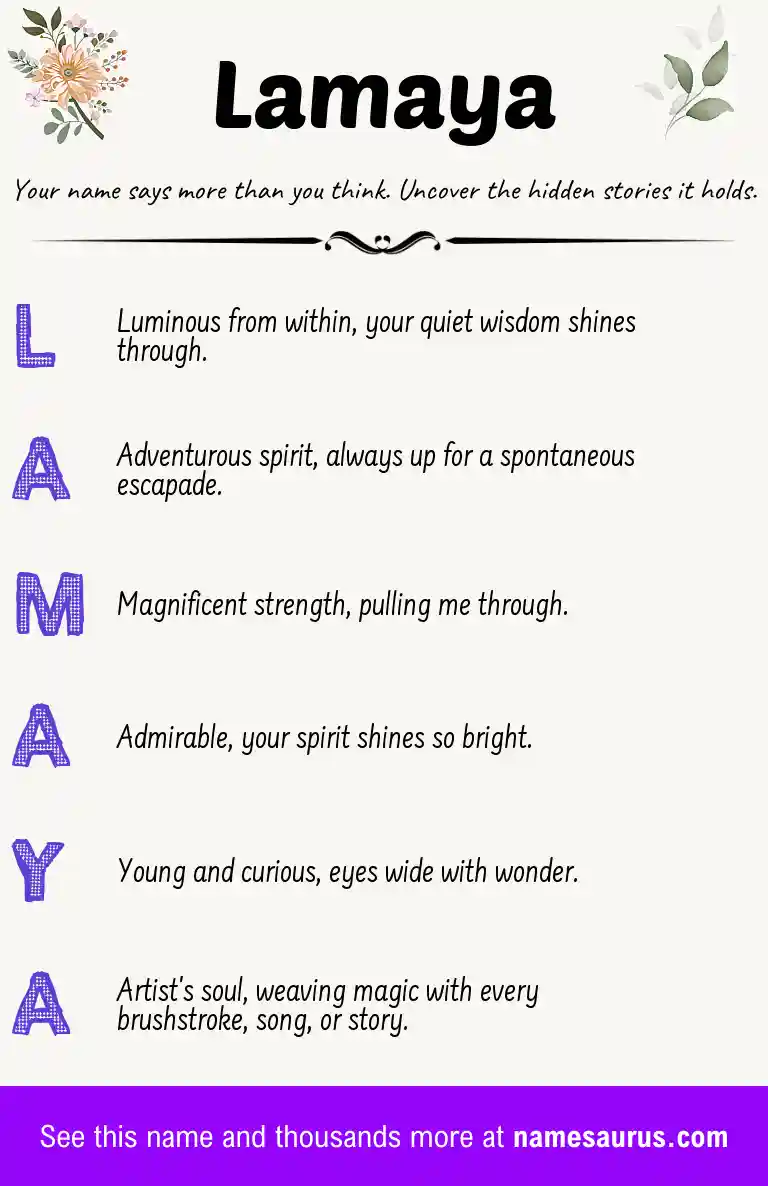 Lamaya

Your name says more than you think. Uncover the hidden stories it holds.

L

Luminous from within, your quiet wisdom shines through.

A

Adventurous spirit, always up for a spontaneous escapade.

M

Magnificent strength, pulling me through.

A

Admirable, your spirit shines so bright.

Y

Young and curious, eyes wide with wonder.

A

Artist's soul, weaving magic with every brushstroke, song, or story.

See this name and thousands more at namesaurus.com